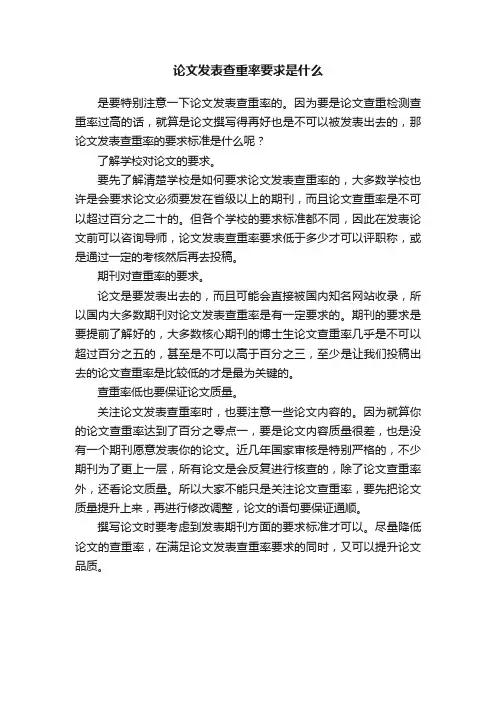 论文发表查重率要求是什么

是要特别注意一下论文发表查重率的。因为要是论文查重检测查重率过高的话，就算是论文撰写得再好也是不可以被发表出去的，那论文发表查重率的要求标准是什么呢？

了解学校对论文的要求。

要先了解清楚学校是如何要求论文发表查重率的，大多数学校也许是会要求论文必须要发在省级以上的期刊，而且论文查重率是不可以超过百分之二十的。但各个学校的要求标准都不同，因此在发表论文前可以咨询导师，论文发表查重率要求低于多少才可以评职称，或是通过一定的考核然后再去投稿。

期刊对查重率的要求。

论文是要发表出去的，而且可能会直接被国内知名网站收录，所以国内大多数期刊对论文发表查重率是有一定要求的。期刊的要求是要提前了解好的，大多数核心期刊的博士生论文查重率几乎是不可以超过百分之五的，甚至是不可以高于百分之三，至少是让我们投稿出去的论文查重率是比较低的才是最为关键的。

查重率低也要保证论文质量。

关注论文发表查重率时，也要注意一些论文内容的。因为就算你的论文查重率达到了百分之零点一，要是论文内容质量很差，也是没有一个期刊愿意发表你的论文。近几年国家审核是特别严格的，不少期刊为了更上一层，所有论文是会反复进行核查的，除了论文查重率外，还看论文质量。所以大家不能只是关注论文查重率，要先把论文质量提升上来，再进行修改调整，论文的语句要保证通顺。

撰写论文时要考虑到发表期刊方面的要求标准才可以。尽量降低论文的查重率，在满足论文发表查重率要求的同时，又可以提升论文品质。